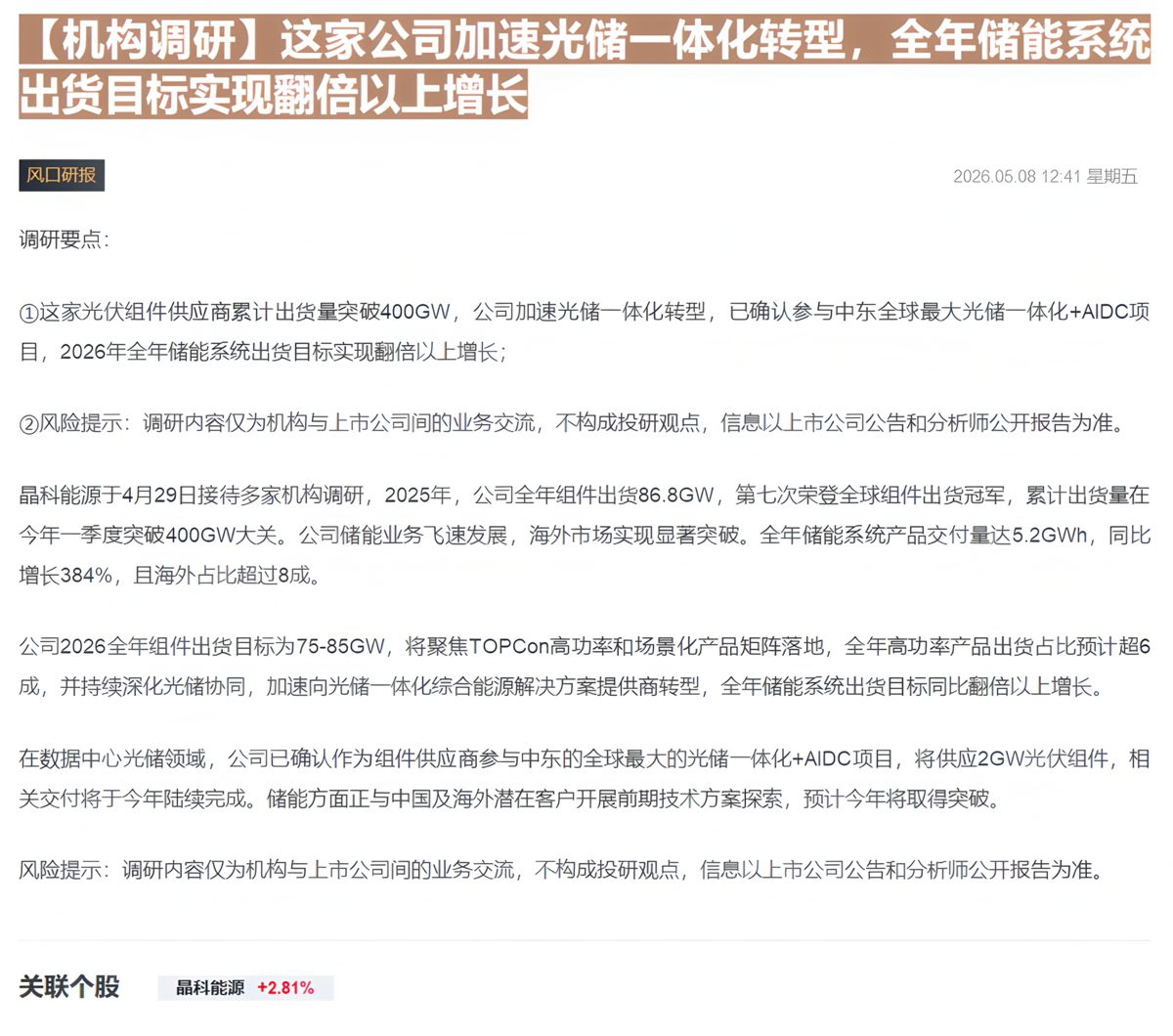 【机构调研】这家公司加速光储一体化转型，全年储能系统出货目标实现翻倍以上增长

风口研报

2026.05.08 12:41 星期五

调研要点：

①这家光伏组件供应商累计出货量突破400GW，公司加速光储一体化转型，已确认参与中东全球最大光储一体化+AIDC项目，2026年全年储能系统出货目标实现翻倍以上增长；

②风险提示：调研内容仅为机构与上市公司间的业务交流，不构成投研观点，信息以上市公司公告和分析师公开报告为准。

晶科能源于4月29日接待多家机构调研，2025年，公司全年组件出货86.8GW，第七次荣登全球组件出货冠军，累计出货量在今年一季度突破400GW大关。公司储能业务飞速发展，海外市场实现显著突破。全年储能系统产品交付量达5.2GWh，同比增长384%，且海外占比超过8成。

公司2026全年组件出货目标为75-85GW，将聚焦TOPCon高功率和场景化产品矩阵落地，全年高功率产品出货占比预计超6成，并持续深化光储协同，加速向光储一体化综合能源解决方案提供商转型，全年储能系统出货目标同比翻倍以上增长。

在数据中心光储领域，公司已确认作为组件供应商参与中东的全球最大的光储一体化+AIDC项目，将供应2GW光伏组件，相关交付将于今年陆续完成。储能方面正与中国及海外潜在客户开展前期技术方案探索，预计今年将取得突破。

风险提示：调研内容仅为机构与上市公司间的业务交流，不构成投研观点，信息以上市公司公告和分析师公开报告为准。

关联个股

晶科能源 +2.81%